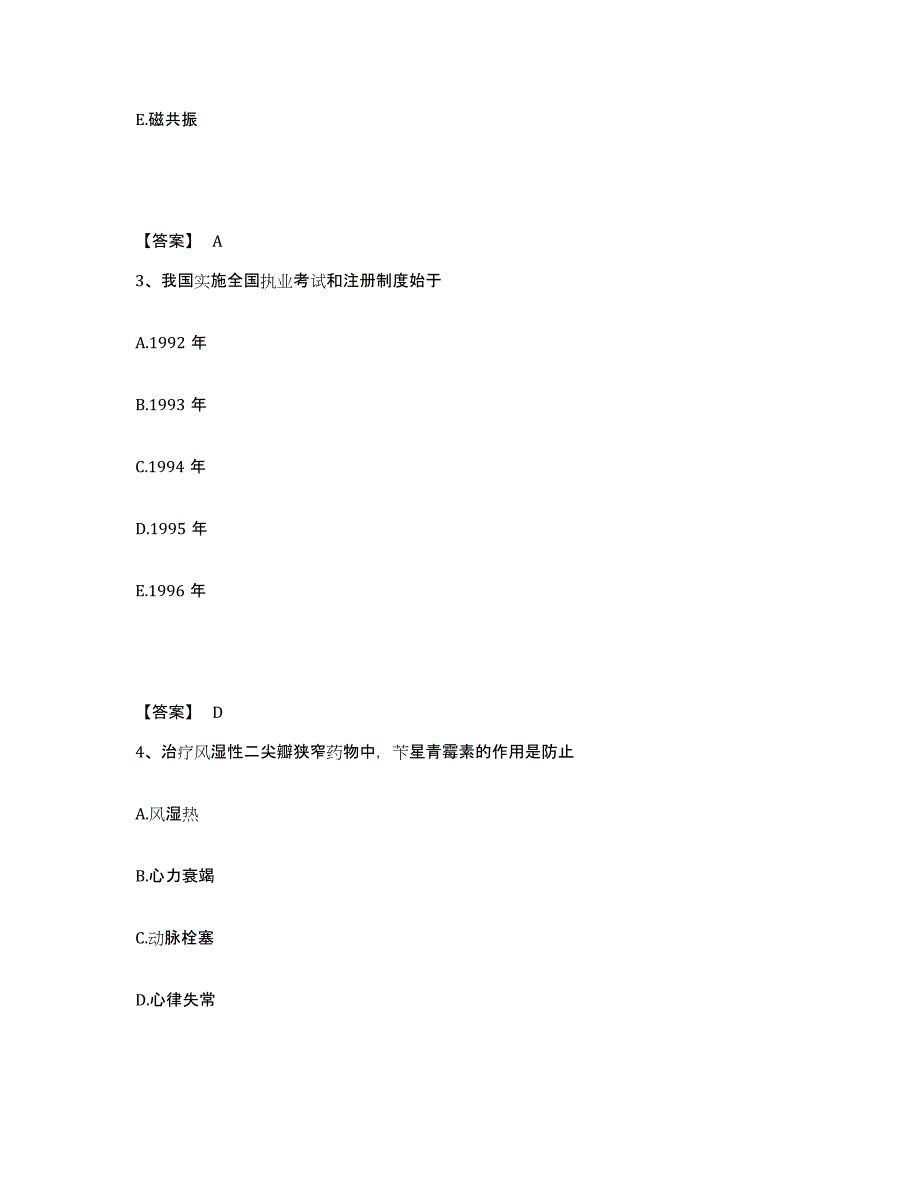 E.磁共振

【答案】 A

3、我国实施全国执业考试和注册制度始于

A.1992 年

B.1993 年

C.1994 年

D.1995 年

E.1996 年

【答案】 D

4、治疗风湿性二尖瓣狭窄药物中，苄星青霉素的作用是防止

A.风湿热

B.心力衰竭

C.动脉栓塞

D.心律失常